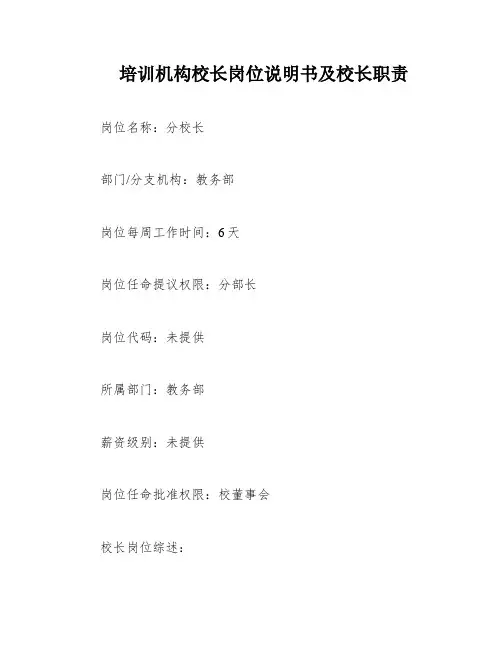 培训机构校长岗位说明书及校长职责

岗位名称：分校长

部门/分支机构：教务部

岗位每周工作时间：6天

岗位任命提议权限：分部长

岗位代码：未提供

所属部门：教务部

薪资级别：未提供

岗位任命批准权限：校董事会

校长岗位综述：